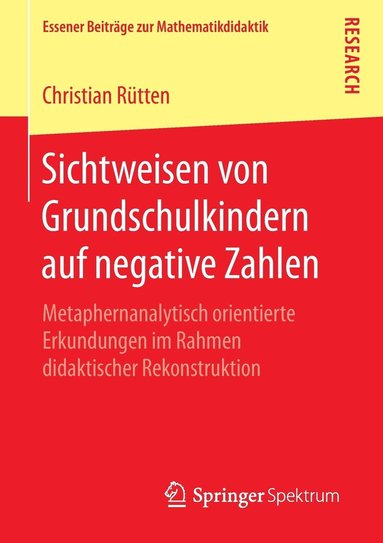 Essener Beiträge zur Mathematikdidaktik

RESEARCH

Christian Rütten

Sichtweisen von Grundschulkindern auf negative Zahlen

Metaphernanalytisch orientierte Erkundungen im Rahmen didaktischer Rekonstruktion

Springer Spektrum